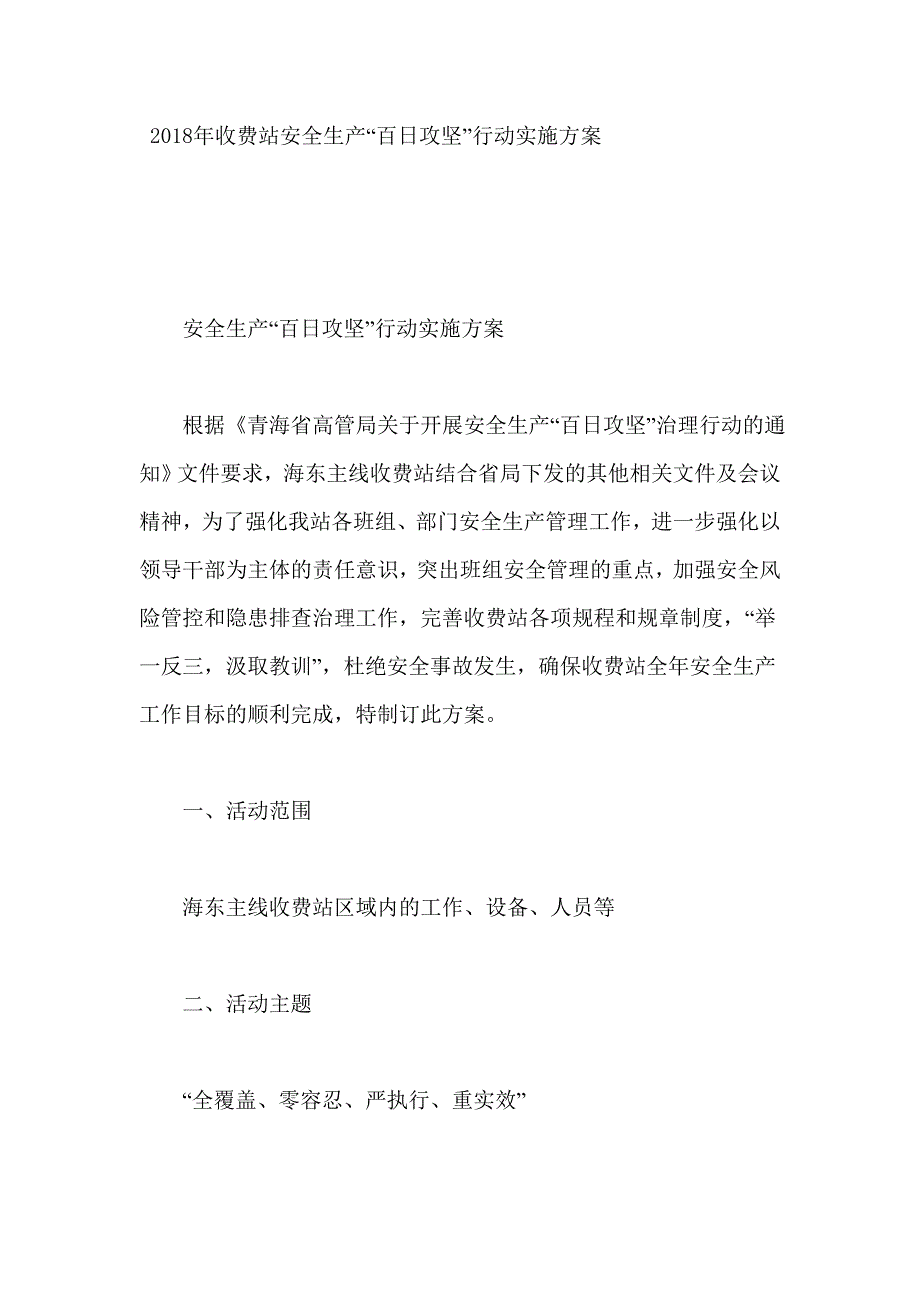 2018年收费站安全生产“百日攻坚”行动实施方案

安全生产“百日攻坚”行动实施方案

根据《青海省高管局关于开展安全生产“百日攻坚”治理行动的通知》文件要求，海东主线收费站结合省局下发的其他相关文件及会议精神，为了强化我站各班组、部门安全生产管理工作，进一步强化以领导干部为主体的责任意识，突出班组安全管理的重点，加强安全风险管控和隐患排查治理工作，完善收费站各项规程和规章制度，“举一反三，汲取教训”，杜绝安全事故发生，确保收费站全年安全生产工作目标的顺利完成，特制订此方案。

一、活动范围

海东主线收费站区域内的工作、设备、人员等

二、活动主题

“全覆盖、零容忍、严执行、重实效”